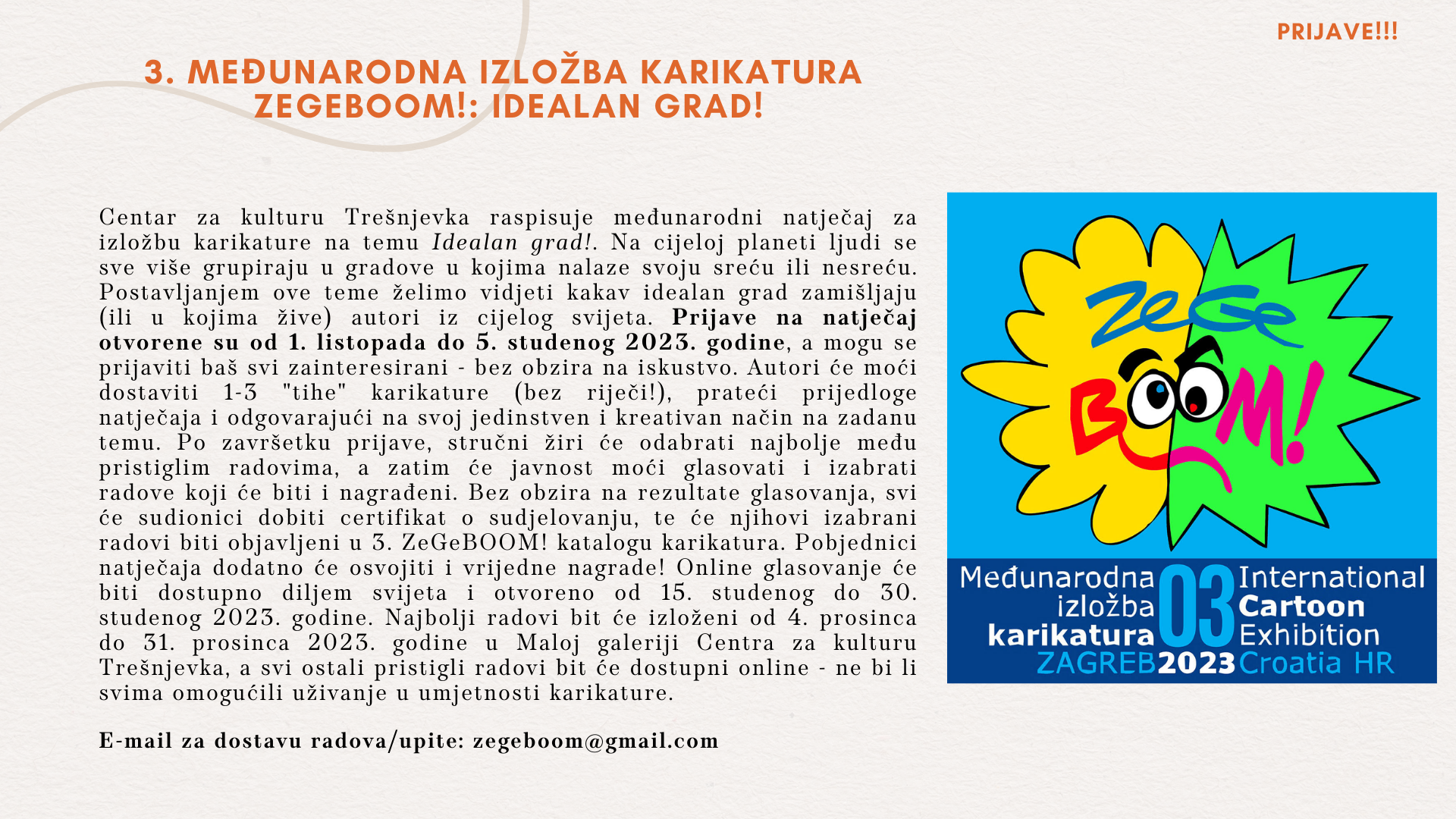 PRIJAVE!!!

3. MEĐUNARODNA IZLOŽBA KARIKATURA ZEGEBOOM!: IDEALAN GRAD!

Centar za kulturu Trešnjevka raspisuje međunarodni natječaj za izložbu karikature na temu Idealan grad!. Na cijeloj planeti ljudi se sve više grupiraju u gradove u kojima nalaze svoju sreću ili nesreću. Postavljanjem ove teme želimo vidjeti kakav idealan grad zamišljaju (ili u kojima žive) autori iz cijelog svijeta. Prijave na natječaj otvorene su od 1. listopada do 5. studenog 2023. godine, a mogu se prijaviti baš svi zainteresirani - bez obzira na iskustvo. Autori će moći dostaviti 1-3 "tihe" karikature (bez riječi!), prateći prijedloge natječaja i odgovarajući na svoj jedinstven i kreativan način na zadanu temu. Po završetku prijave, stručni žiri će odabrati najbolje među pristiglim radovima, a zatim će javnost moći glasovati i izabrati radove koji će biti i nagrađeni. Bez obzira na rezultate glasovanja, svi će sudionici dobiti certifikat o sudjelovanju, te će njihovi izabrani radovi biti objavljeni u 3. ZeGeBOOM! katalogu karikatura. Pobjednici natječaja dodatno će osvojiti i vrijedne nagrade! Online glasovanje će biti dostupno diljem svijeta i otvoreno od 15. studenog do 30. studenog 2023. godine. Najbolji radovi bit će izloženi od 4. prosinca do 31. prosinca 2023. godine u Maloj galeriji Centra za kulturu Trešnjevka, a svi ostali pristigli radovi bit će dostupni online - ne bi li svima omogućili uživanje u umjetnosti karikature.

E-mail za dostavu radova/upite: zegeboom@gmail.com

ZeGe
BOOM!

Međunarodna
izložba
karikatura
ZAGREB
03
2023
International
Cartoon
Exhibition
Croatia HR